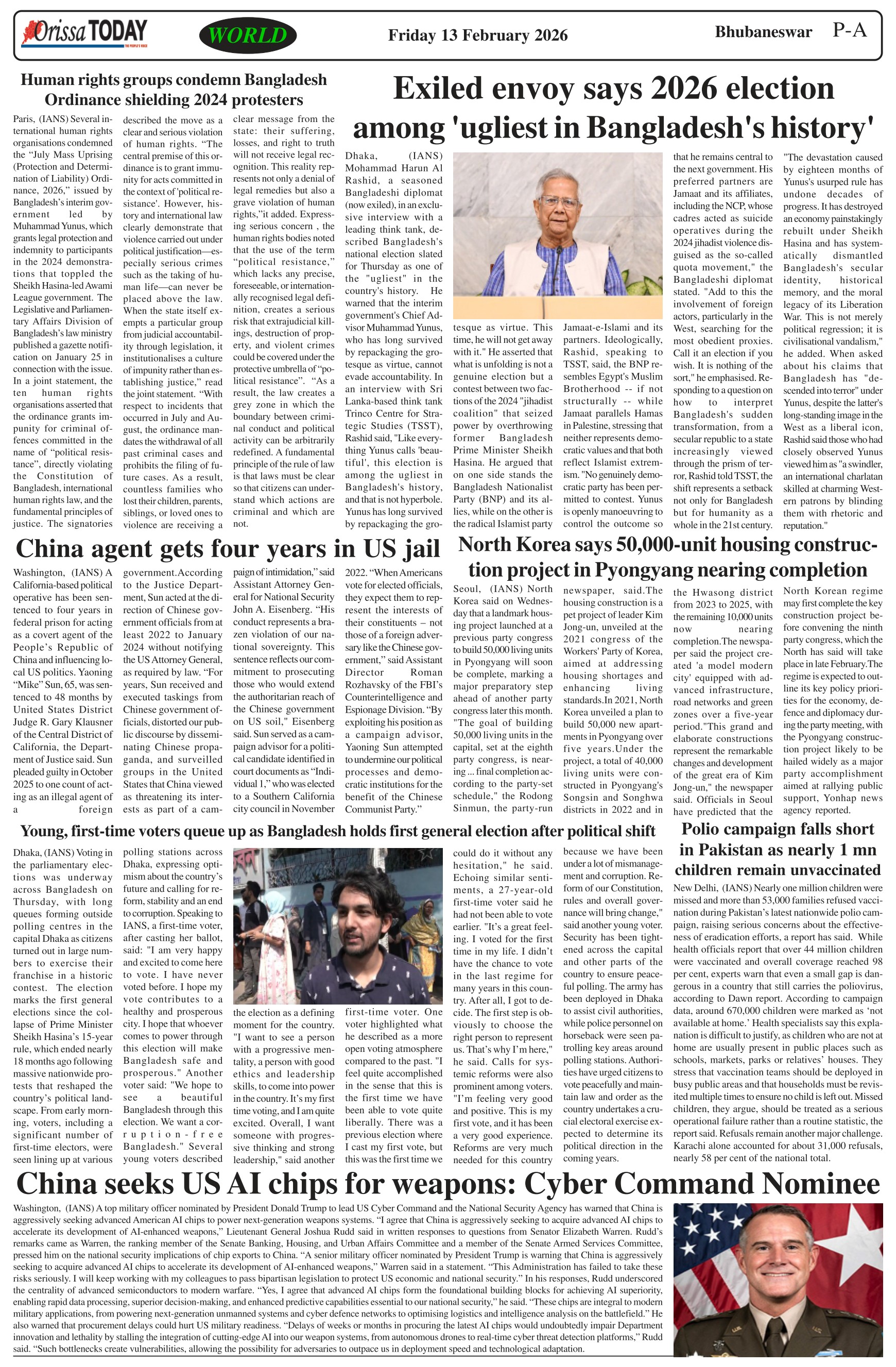 Orissa TODAY THE PEOPLE'S VOICE

WORLD

Friday 13 February 2026

Bhubaneswar P-A

Human rights groups condemn Bangladesh Ordinance shielding 2024 protesters

Paris, (IANS) Several international human rights organisations condemned the "July Mass Uprising (Protection and Determination of Liability) Ordinance, 2026," issued by Bangladesh's interim government led by Muhammad Yunus, which grants legal protection and indemnity to participants in the 2024 demonstrations that toppled the Sheikh Hasina-led Awami League government. The Legislative and Parliamentary Affairs Division of Bangladesh's law ministry published a gazette notification on January 25 in connection with the issue. In a joint statement, the ten human rights organisations asserted that the ordinance grants impunity for criminal offences committed in the name of "political resistance", directly violating the Constitution of Bangladesh, international human rights law, and the fundamental principles of justice. The signatories described the move as a clear and serious violation of human rights. "The central premise of this ordinance is to grant immunity for acts committed in the context of 'political resistance'. However, history and international law clearly demonstrate that violence carried out under political justification—especially serious crimes such as the taking of human life—can never be placed above the law. When the state itself exempts a particular group from judicial accountability through legislation, it institutionalises a culture of impunity rather than establishing justice," read the joint statement. "With respect to incidents that occurred in July and August, the ordinance mandates the withdrawal of all past criminal cases and prohibits the filing of future cases. As a result, countless families who lost their children, parents, siblings, or loved ones to violence are receiving a clear message from the state: their suffering, losses, and right to truth will not receive legal recognition. This reality represents not only a denial of legal remedies but also a grave violation of human rights,"it added. Expressing serious concern , the human rights bodies noted that the use of the term "political resistance," which lacks any precise, foreseeable, or internationally recognised legal definition, creates a serious risk that extrajudicial killings, destruction of property, and violent crimes could be covered under the protective umbrella of "political resistance". "As a result, the law creates a grey zone in which the boundary between criminal conduct and political activity can be arbitrarily redefined. A fundamental principle of the rule of law is that laws must be clear so that citizens can understand which actions are criminal and which are not.

Exiled envoy says 2026 election among 'ugliest in Bangladesh's history'

Dhaka, (IANS) Mohammad Harun Al Rashid, a seasoned Bangladeshi diplomat (now exiled), in an exclusive interview with a leading think tank, described Bangladesh's national election slated for Thursday as one of the "ugliest" in the country's history. He warned that the interim government's Chief Advisor Muhammad Yunus, who has long survived by repackaging the grotesque as virtue, cannot evade accountability. In an interview with Sri Lanka-based think tank Trinco Centre for Strategic Studies (TSST), Rashid said, "Like everything Yunus calls 'beautiful', this election is among the ugliest in Bangladesh's history, and that is not hyperbole. Yunus has long survived by repackaging the grotesque as virtue. This time, he will not get away with it." He asserted that what is unfolding is not a genuine election but a contest between two factions of the 2024 "jihadist coalition" that seized power by overthrowing former Bangladesh Prime Minister Sheikh Hasina. He argued that on one side stands the Bangladesh Nationalist Party (BNP) and its allies, while on the other is the radical Islamist party Jamaat-e-Islami and its partners. Ideologically, Rashid, speaking to TSST, said, the BNP resembles Egypt's Muslim Brotherhood -- if not structurally -- while Jamaat parallels Hamas in Palestine, stressing that neither represents democratic values and that both reflect Islamist extremism. "No genuinely democratic party has been permitted to contest. Yunus is openly manoeuvring to control the outcome so that he remains central to the next government. His preferred partners are Jamaat and its affiliates, including the NCP, whose cadres acted as suicide operatives during the 2024 jihadist violence disguised as the so-called quota movement," the Bangladeshi diplomat stated. "Add to this the involvement of foreign actors, particularly in the West, searching for the most obedient proxies. Call it an election if you wish. It is nothing of the sort," he emphasised. Responding to a question on how to interpret Bangladesh's sudden transformation, from a secular republic to a state increasingly viewed through the prism of terror, Rashid told TSST, the shift represents a setback not only for Bangladesh but for humanity as a whole in the 21st century. "The devastation caused by eighteen months of Yunus's usurped rule has undone decades of progress. It has destroyed an economy painstakingly rebuilt under Sheikh Hasina and has systematically dismantled Bangladesh's secular identity, historical memory, and the moral legacy of its Liberation War. This is not merely political regression; it is civilisational vandalism," he added. When asked about his claims that Bangladesh has "descended into terror" under Yunus, despite the latter's long-standing image in the West as a liberal icon, Rashid said those who had closely observed Yunus viewed him as "a swindler, an international charlatan skilled at charming Western patrons by blinding them with rhetoric and reputation."

China agent gets four years in US jail

Washington, (IANS) A California-based political operative has been sentenced to four years in federal prison for acting as a covert agent of the People's Republic of China and influencing local US politics. Yaoning "Mike" Sun, 65, was sentenced to 48 months by United States District Judge R. Gary Klausner of the Central District of California, the Department of Justice said. Sun pleaded guilty in October 2025 to one count of acting as an illegal agent of a foreign government.According to the Justice Department, Sun acted at the direction of Chinese government officials from at least 2022 to January 2024 without notifying the US Attorney General, as required by law. "For years, Sun received and executed taskings from Chinese government officials, distorted our public discourse by disseminating Chinese propaganda, and surveilled groups in the United States that China viewed as threatening its interests as part of a campaign of intimidation," said Assistant Attorney General for National Security John A. Eisenberg. "His conduct represents a brazen violation of our national sovereignty. This sentence reflects our commitment to prosecuting those who would extend the authoritarian reach of the Chinese government on US soil," Eisenberg said. Sun served as a campaign advisor for a political candidate identified in court documents as "Individual 1," who was elected to a Southern California city council in November 2022. "When Americans vote for elected officials, they expect them to represent the interests of their constituents – not those of a foreign adversary like the Chinese government," said Assistant Director Roman Rozhavsky of the FBI's Counterintelligence and Espionage Division. "By exploiting his position as a campaign advisor, Yaoning Sun attempted to undermine our political processes and democratic institutions for the benefit of the Chinese Communist Party."

North Korea says 50,000-unit housing construction project in Pyongyang nearing completion

Seoul, (IANS) North Korea said on Wednesday that a landmark housing project launched at a previous party congress to build 50,000 living units in Pyongyang will soon be complete, marking a major preparatory step ahead of another party congress later this month. "The goal of building 50,000 living units in the capital, set at the eighth party congress, is nearing ... final completion according to the party-set schedule," the Rodong Sinmun, the party-run newspaper, said.The housing construction is a pet project of leader Kim Jong-un, unveiled at the 2021 congress of the Workers' Party of Korea, aimed at addressing housing shortages and enhancing living standards.In 2021, North Korea unveiled a plan to build 50,000 new apartments in Pyongyang over five years.Under the project, a total of 40,000 living units were constructed in Pyongyang's Songsin and Songhwa districts in 2022 and in the Hwasong district from 2023 to 2025, with the remaining 10,000 units now nearing completion.The newspaper said the project created 'a model modern city' equipped with advanced infrastructure, road networks and green zones over a five-year period."This grand and elaborate constructions represent the remarkable changes and development of the great era of Kim Jong-un," the newspaper said. Officials in Seoul have predicted that the North Korean regime may first complete the key construction project before convening the ninth party congress, which the North has said will take place in late February.The regime is expected to outline its key policy priorities for the economy, defence and diplomacy during the party meeting, with the Pyongyang construction project likely to be hailed widely as a major party accomplishment aimed at rallying public support, Yonhap news agency reported.

Young, first-time voters queue up as Bangladesh holds first general election after political shift

Dhaka, (IANS) Voting in the parliamentary elections was underway across Bangladesh on Thursday, with long queues forming outside polling centres in the capital Dhaka as citizens turned out in large numbers to exercise their franchise in a historic contest. The election marks the first general elections since the collapse of Prime Minister Sheikh Hasina's 15-year rule, which ended nearly 18 months ago following massive nationwide protests that reshaped the country's political landscape. From early morning, voters, including a significant number of first-time electors, were seen lining up at various polling stations across Dhaka, expressing optimism about the country's future and calling for reform, stability and an end to corruption. Speaking to IANS, a first-time voter, after casting her ballot, said: "I am very happy and excited to come here to vote. I have never voted before. I hope my vote contributes to a healthy and prosperous city. I hope that whoever comes to power through this election will make Bangladesh safe and prosperous." Another voter said: "We hope to see a beautiful Bangladesh through this election. We want a corruption-free Bangladesh." Several young voters described the election as a defining moment for the country. "I want to see a person with a progressive mentality, a person with good ethics and leadership skills, to come into power in the country. It's my first time voting, and I am quite excited. Overall, I want someone with progressive thinking and strong leadership," said another first-time voter. One voter highlighted what he described as a more open voting atmosphere compared to the past. "I feel quite accomplished in the sense that this is the first time we have been able to vote quite liberally. There was a previous election where I cast my first vote, but this was the first time we could do it without any hesitation," he said. Echoing similar sentiments, a 27-year-old first-time voter said he had not been able to vote earlier. "It's a great feeling. I voted for the first time in my life. I didn't have the chance to vote in the last regime for many years in this country. After all, I got to decide. The first step is obviously to choose the right person to represent us. That's why I'm here," he said. Calls for systemic reforms were also prominent among voters. "I'm feeling very good and positive. This is my first vote, and it has been a very good experience. Reforms are very much needed for this country because we have been under a lot of mismanagement and corruption. Reform of our Constitution, rules and overall governance will bring change," said another young voter. Security has been tightened across the capital and other parts of the country to ensure peaceful polling. The army has been deployed in Dhaka to assist civil authorities, while police personnel on horseback were seen patrolling key areas around polling stations. Authorities have urged citizens to vote peacefully and maintain law and order as the country undertakes a crucial electoral exercise expected to determine its political direction in the coming years.

Polio campaign falls short in Pakistan as nearly 1 mn children remain unvaccinated

New Delhi, (IANS) Nearly one million children were missed and more than 53,000 families refused vaccination during Pakistan's latest nationwide polio campaign, raising serious concerns about the effectiveness of eradication efforts, a report has said. While health officials report that over 44 million children were vaccinated and overall coverage reached 98 per cent, experts warn that even a small gap is dangerous in a country that still carries the poliovirus, according to Dawn report. According to campaign data, around 670,000 children were marked as 'not available at home.' Health specialists say this explanation is difficult to justify, as children who are not at home are usually present in public places such as schools, markets, parks or relatives' houses. They stress that vaccination teams should be deployed in busy public areas and that households must be revisited multiple times to ensure no child is left out. Missed children, they argue, should be treated as a serious operational failure rather than a routine statistic, the report said. Refusals remain another major challenge. Karachi alone accounted for about 31,000 refusals, nearly 58 per cent of the national total.

China seeks US AI chips for weapons: Cyber Command Nominee

Washington, (IANS) A top military officer nominated by President Donald Trump to lead US Cyber Command and the National Security Agency has warned that China is aggressively seeking advanced American AI chips to power next-generation weapons systems. "I agree that China is aggressively seeking to acquire advanced AI chips to accelerate its development of AI-enhanced weapons," Lieutenant General Joshua Rudd said in written responses to questions from Senator Elizabeth Warren. Rudd's remarks came as Warren, the ranking member of the Senate Banking, Housing, and Urban Affairs Committee and a member of the Senate Armed Services Committee, pressed him on the national security implications of chip exports to China. "A senior military officer nominated by President Trump is warning that China is aggressively seeking to acquire advanced AI chips to accelerate its development of AI-enhanced weapons," Warren said in a statement. "This Administration has failed to take these risks seriously. I will keep working with my colleagues to pass bipartisan legislation to protect US economic and national security." In his responses, Rudd underscored the centrality of advanced semiconductors to modern warfare. "Yes, I agree that advanced AI chips form the foundational building blocks for achieving AI superiority, enabling rapid data processing, superior decision-making, and enhanced predictive capabilities essential to our national security," he said. "These chips are integral to modern military applications, from powering next-generation unmanned systems and cyber defence networks to optimising logistics and intelligence analysis on the battlefield." He also warned that procurement delays could hurt US military readiness. "Delays of weeks or months in procuring the latest AI chips would undoubtedly impair Department innovation and lethality by stalling the integration of cutting-edge AI into our weapon systems, from autonomous drones to real-time cyber threat detection platforms," Rudd said. "Such bottlenecks create vulnerabilities, allowing the possibility for adversaries to outpace us in deployment speed and technological adaptation.